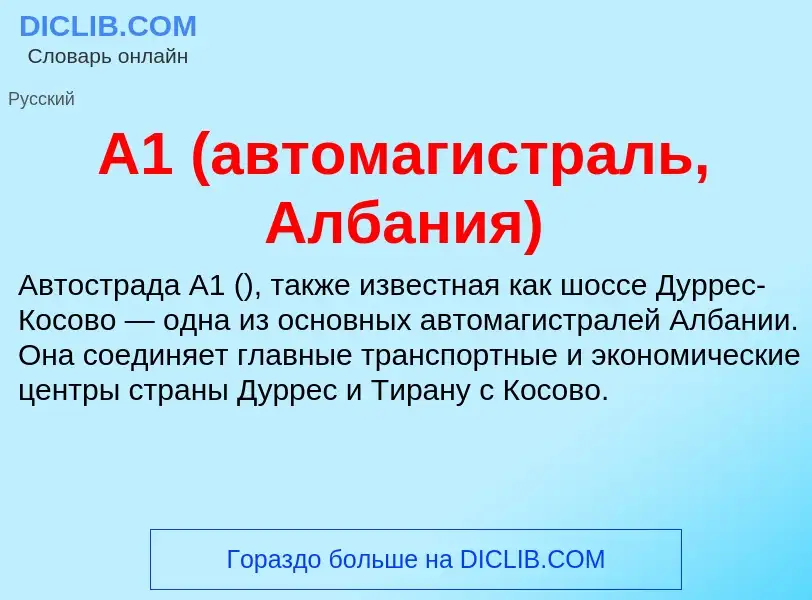 DICLIB.COM
Словарь онлайн

Русский

A1 (автомагистраль, Албания)

Автострада A1 (), также известная как шоссе Дуррес-Косово — одна из основных автомагистралей Албании. Она соединяет главные транспортные и экономические центры страны Дуррес и Тирану с Косово.

Гораздо больше на DICLIB.COM